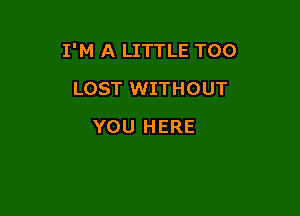 I'M A LITTLE TOO
LOST WITHOUT
YOU HERE